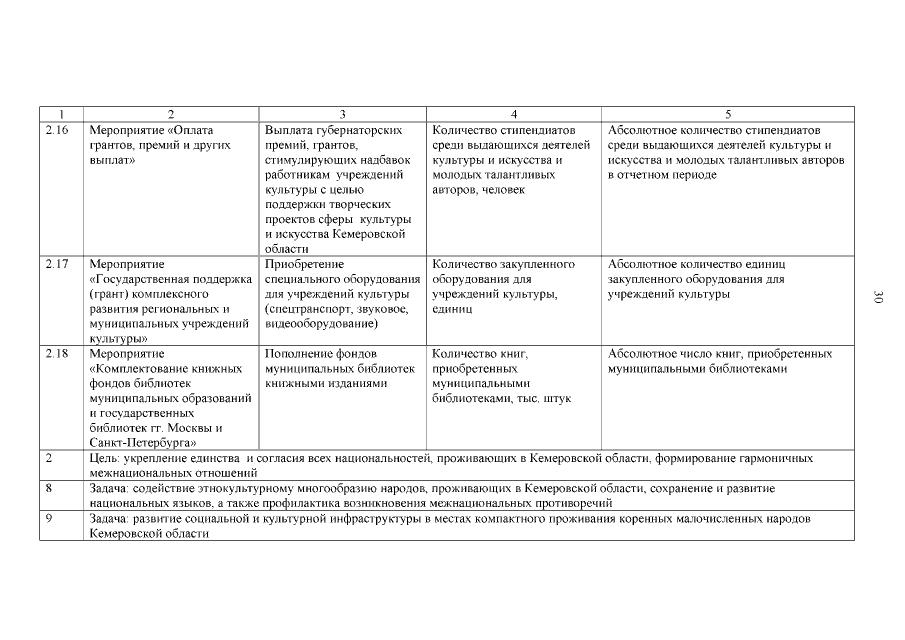 | 1 | 2 | 3 | 4 | 5 |
|---|---|---|---|---|
| 2.16 | Мероприятие «Оплата грантов, премий и других выплат» | Выплата губернаторских премий, грантов, стимулирующих надбавок работникам учреждений культуры с целью поддержки творческих проектов сферы культуры и искусства Кемеровской области | Количество стипендиатов среди выдающихся деятелей культуры и искусства и молодых талантливых авторов, человек | Абсолютное количество стипендиатов среди выдающихся деятелей культуры и искусства и молодых талантливых авторов в отчетном периоде |
| 2.17 | Мероприятие «Государственная поддержка (грант) комплексного развития региональных и муниципальных учреждений культуры» | Приобретение специального оборудования для учреждений культуры (спецтранспорт, звуковое, видеооборудование) | Количество закупленного оборудования для учреждений культуры, единиц | Абсолютное количество единиц закупленного оборудования для учреждений культуры |
| 2.18 | Мероприятие «Комплектование книжных фондов библиотек муниципальных образований и государственных библиотек гг. Москвы и Санкт-Петербурга» | Пополнение фондов муниципальных библиотек книжными изданиями | Количество книг, приобретенных муниципальными библиотеками, тыс. штук | Абсолютное число книг, приобретенных муниципальными библиотеками |
| 2 | Цель: укрепление единства и согласия всех национальностей, проживающих в Кемеровской области, формирование гармоничных межнациональных отношений | | | |
| 8 | Задача: содействие этнокультурному многообразию народов, проживающих в Кемеровской области, сохранение и развитие национальных языков, а также профилактика возникновения межнациональных противоречий | | | |
| 9 | Задача: развитие социальной и культурной инфраструктуры в местах компактного проживания коренных малочисленных народов Кемеровской области | | | |

30